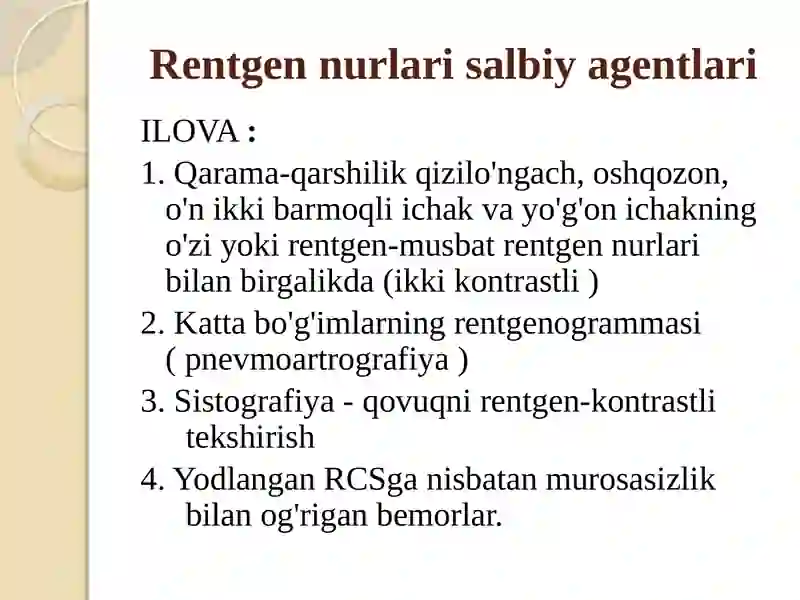 Rentgen nurlari salbiy agentlari

ILOVA :

1. Qarama-qarshilik qizilo'ngach, oshqozon, o'n ikki barmoqli ichak va yo'g'on ichakning o'zi yoki rentgen-musbat rentgen nurlari bilan birgalikda (ikki kontrastli )

2. Katta bo'g'imlarning rentgenogrammasi ( pnevmoartrografiya )

3. Sistografiya - qovuqni rentgen-kontrastli tekshirish

4. Yodlangan RCSga nisbatan murosasizlik bilan og'rigan bemorlar.